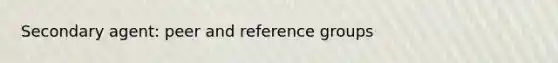 Secondary agent: peer and reference groups